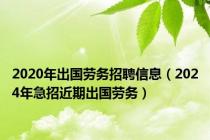 2020年出国劳务招聘信息（2024年急招近期出国劳务）